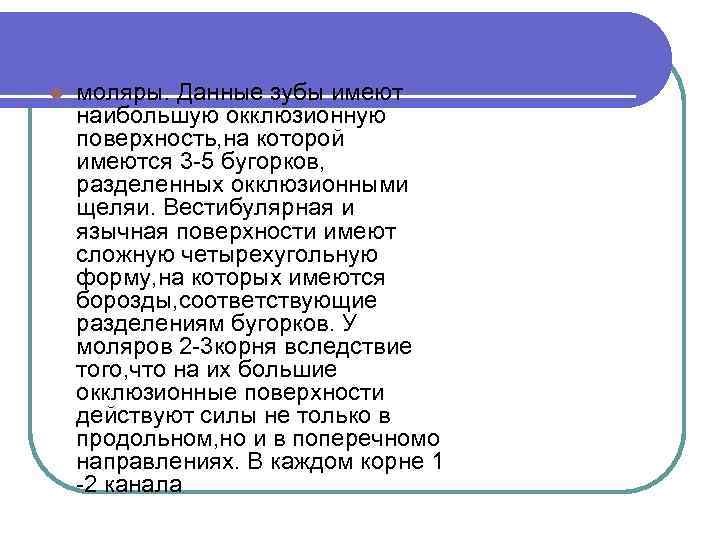 моляры. Данные зубы имеют наибольшую окклюзионную поверхность,на которой имеются 3-5 бугорков, разделенных окклюзионными щеляи. Вестибулярная и язычная поверхности имеют сложную четырехугольную форму,на которых имеются борозды,соответствующие разделениям бугорков. У моляров 2-3корня вследствие того,что на их большие окклюзионные поверхности действуют силы не только в продольном,но и в поперечномо направлениях. В каждом корне 1 -2 канала